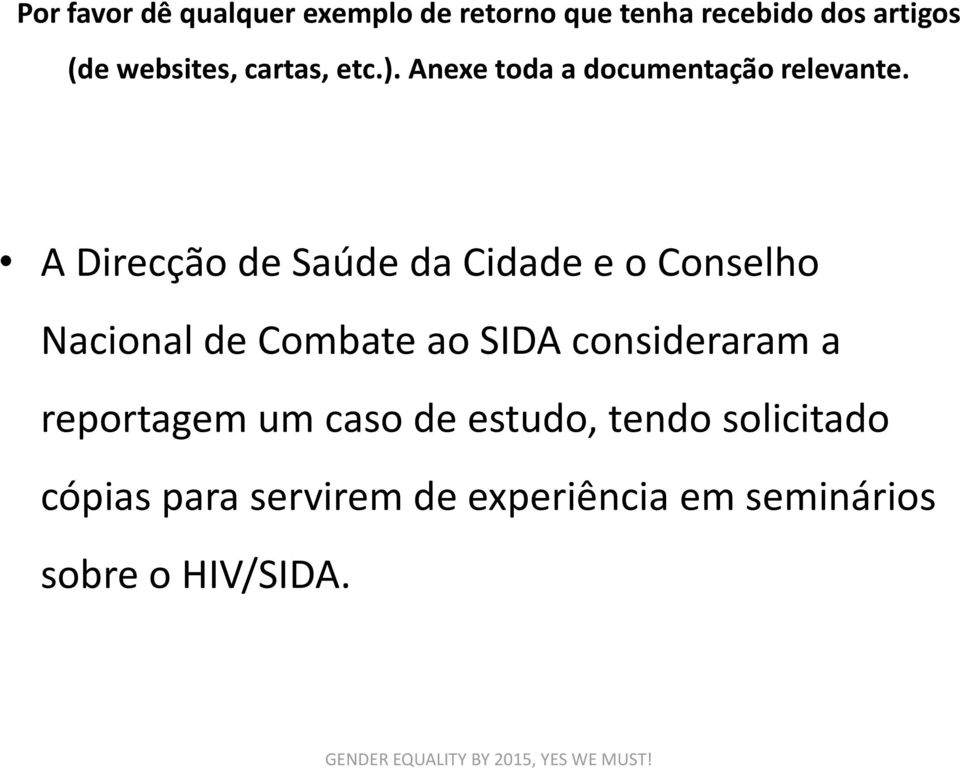 Por favor dê qualquer exemplo de retorno que tenha recebido dos artigos (de websites, cartas, etc.). Anexe toda a documentação relevante.

• A Direcção de Saúde da Cidade e o Conselho Nacional de Combate ao SIDA consideraram a reportagem um caso de estudo, tendo solicitado cópias para servirem de experiência em seminários sobre o HIV/SIDA.

GENDER EQUALITY BY 2015, YES WE MUST!